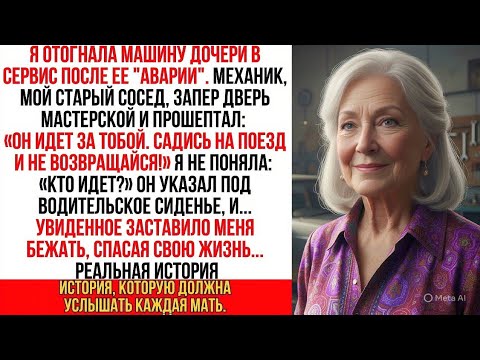 Я ОТОГНАЛА МАШИНУ ДОЧЕРИ В СЕРВИС ПОСЛЕ ЕЕ "АВАРИИ". МЕХАНИК, МОЙ СТАРЫЙ СОСЕД, ЗАПЕР ДВЕРЬ МАСТЕРСКОЙ И ПРОШЕПТАЛ: «ОН ИДЕТ ЗА ТОБОЙ. САДИСЬ НА ПОЕЗД И НЕ ВОЗВРАЩАЙСЯ!» Я НЕ ПОНЯЛА: «КТО ИДЕТ?» ОН УКАЗАЛ ПОД ВОДИТЕЛЬСКОЕ СИДЕНЬЕ, И... УВИДЕННОЕ ЗАСТАВИЛО МЕНЯ БЕЖАТЬ, СПАСАЯ СВОЮ ЖИЗНЬ...
РЕАЛЬНАЯ ИСТОРИЯ

ИСТОРИЯ, КОТОРУЮ ДОЛЖНА УСЛЫШАТЬ КАЖДАЯ МАТЬ.

Meta AI